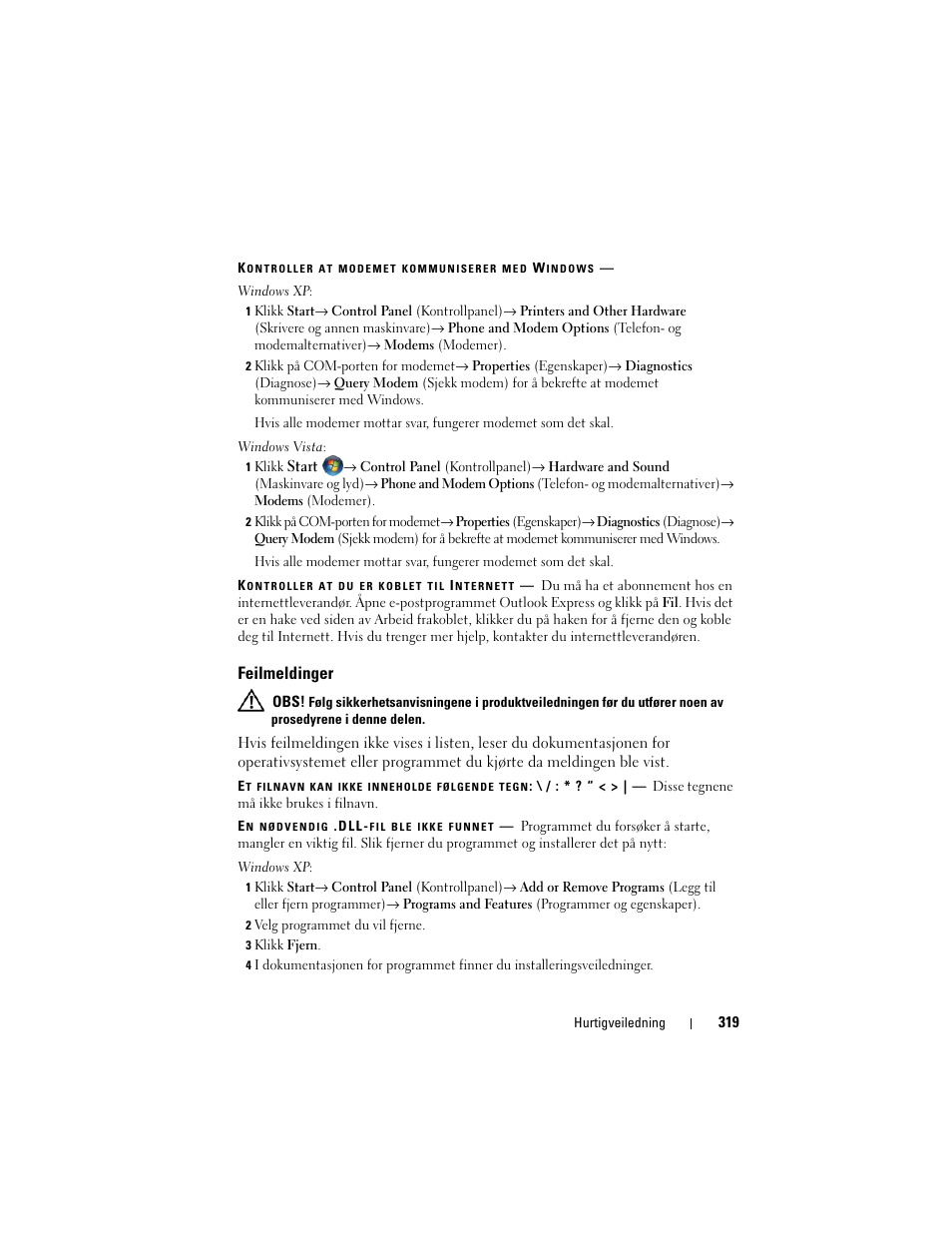 KONTROLLER AT MODEMET KOMMUNISERER MED WINDOWS —

Windows XP:

1 Klikk Start→ Control Panel (Kontrollpanel)→ Printers and Other Hardware (Skrivere og annen maskinvare)→ Phone and Modem Options (Telefon- og modemalternativer)→ Modems (Modemer).

2 Klikk på COM-porten for modemet→ Properties (Egenskaper)→ Diagnostics (Diagnose)→ Query Modem (Sjekk modem) for å bekrefte at modemet kommuniserer med Windows.

Hvis alle modemer mottar svar, fungerer modemet som det skal.

Windows Vista:

1 Klikk Start → Control Panel (Kontrollpanel)→ Hardware and Sound (Maskinvare og lyd)→ Phone and Modem Options (Telefon- og modemalternativer)→ Modems (Modemer).

2 Klikk på COM-porten for modemet→ Properties (Egenskaper)→ Diagnostics (Diagnose)→ Query Modem (Sjekk modem) for å bekrefte at modemet kommuniserer med Windows.

Hvis alle modemer mottar svar, fungerer modemet som det skal.

KONTROLLER AT DU ER KOBLET TIL INTERNETT — Du må ha et abonnement hos en internettleverandør. Åpne e-postprogrammet Outlook Express og klikk på Fil. Hvis det er en hake ved siden av Arbeid frakoblet, klikker du på haken for å fjerne den og koble deg til Internett. Hvis du trenger mer hjelp, kontakter du internettleverandøren.

Feilmeldinger

OBS! Følg sikkerhetsanvisningene i produktveiledningen før du utfører noen av prosedyrene i denne delen.

Hvis feilmeldingen ikke vises i listen, leser du dokumentasjonen for operativsystemet eller programmet du kjørte da meldingen ble vist.

ET FILNAVN KAN IKKE INNEHOLDE FØLGENDE TEGN: \ / : * ? " < > | — Disse tegnene må ikke brukes i filnavn.

EN NØDVENDIG .DLL-FIL BLE IKKE FUNNET — Programmet du forsøker å starte, mangler en viktig fil. Slik fjerner du programmet og installerer det på nytt:

Windows XP:

1 Klikk Start→ Control Panel (Kontrollpanel)→ Add or Remove Programs (Legg til eller fjern programmer)→ Programs and Features (Programmer og egenskaper).

2 Velg programmet du vil fjerne.

3 Klikk Fjern.

4 I dokumentasjonen for programmet finner du installeringsveiledninger.

Hurtigveiledning | 319